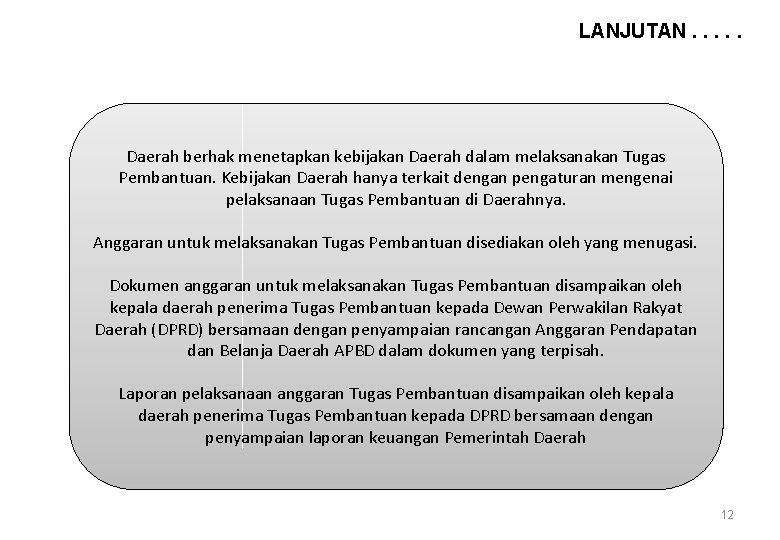 LANJUTAN . . . . .

Daerah berhak menetapkan kebijakan Daerah dalam melaksanakan Tugas Pembantuan. Kebijakan Daerah hanya terkait dengan pengaturan mengenai pelaksanaan Tugas Pembantuan di Daerahnya.

Anggaran untuk melaksanakan Tugas Pembantuan disediakan oleh yang menugasi.

Dokumen anggaran untuk melaksanakan Tugas Pembantuan disampaikan oleh kepala daerah penerima Tugas Pembantuan kepada Dewan Perwakilan Rakyat Daerah (DPRD) bersamaan dengan penyampaian rancangan Anggaran Pendapatan dan Belanja Daerah APBD dalam dokumen yang terpisah.

Laporan pelaksanaan anggaran Tugas Pembantuan disampaikan oleh kepala daerah penerima Tugas Pembantuan kepada DPRD bersamaan dengan penyampaian laporan keuangan Pemerintah Daerah

12